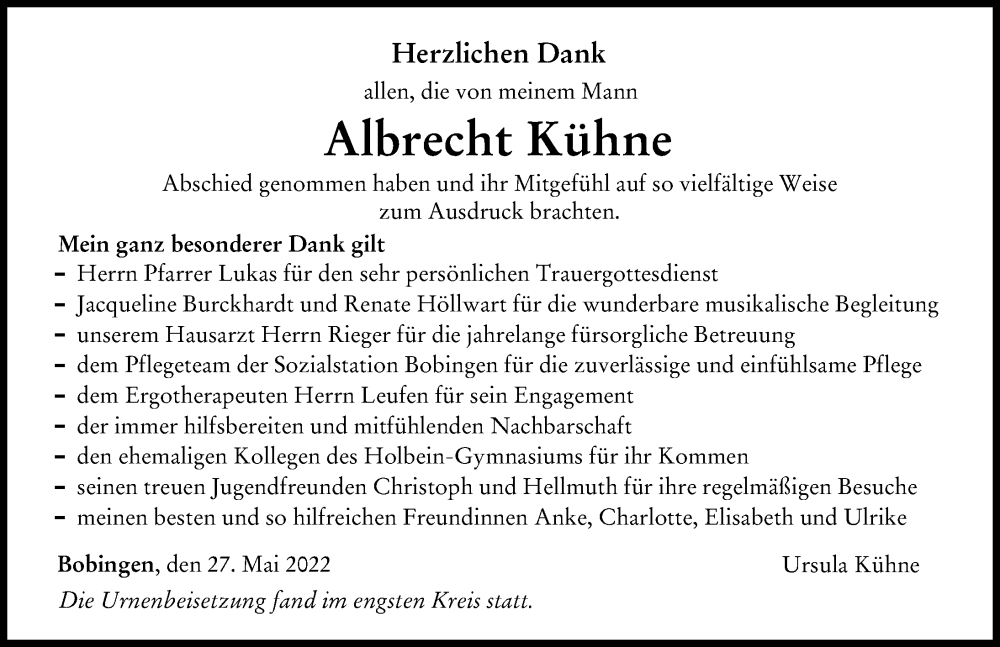 Herzlichen Dank

allen, die von meinem Mann

Albrecht Kühne

Abschied genommen haben und ihr Mitgefühl auf so vielfältige Weise zum Ausdruck brachten.

Mein ganz besonderer Dank gilt
– Herrn Pfarrer Lukas für den sehr persönlichen Trauergottesdienst
– Jacqueline Burckhardt und Renate Höllwart für die wunderbare musikalische Begleitung
– unserem Hausarzt Herrn Rieger für die jahrelange fürsorgliche Betreuung
– dem Pflegeteam der Sozialstation Bobingen für die zuverlässige und einfühlsame Pflege
– dem Ergotherapeuten Herrn Leufen für sein Engagement
– der immer hilfsbereiten und mitfühlenden Nachbarschaft
– den ehemaligen Kollegen des Holbein-Gymnasiums für ihr Kommen
– seinen treuen Jugendfreunden Christoph und Hellmuth für ihre regelmäßigen Besuche
– meinen besten und so hilfreichen Freundinnen Anke, Charlotte, Elisabeth und Ulrike

Bobingen, den 27. Mai 2022

Ursula Kühne

Die Urnenbeisetzung fand im engsten Kreis statt.